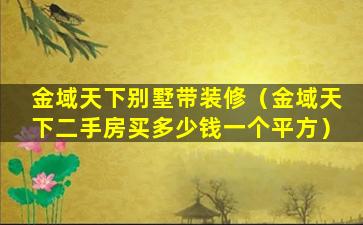 金域天下别墅带装修（金域天下二手房买多少钱一个平方）